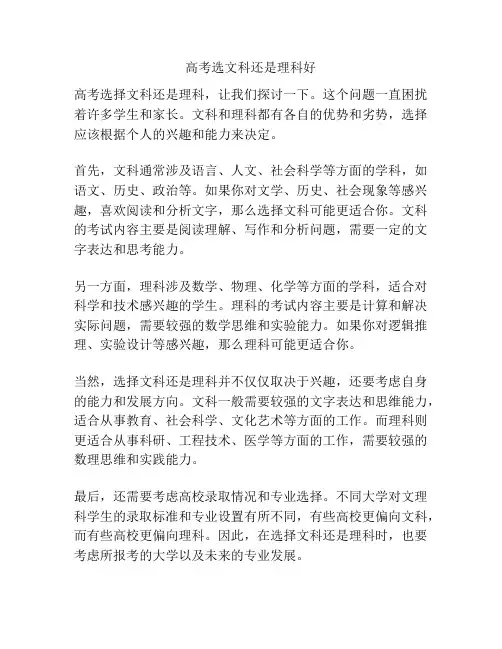 高考选文科还是理科好

高考选择文科还是理科，让我们探讨一下。这个问题一直困扰着许多学生和家长。文科和理科都有各自的优势和劣势，选择应该根据个人的兴趣和能力来决定。

首先，文科通常涉及语言、人文、社会科学等方面的学科，如语文、历史、政治等。如果你对文学、历史、社会现象等感兴趣，喜欢阅读和分析文字，那么选择文科可能更适合你。文科的考试内容主要是阅读理解、写作和分析问题，需要一定的文字表达和思考能力。

另一方面，理科涉及数学、物理、化学等方面的学科，适合对科学和技术感兴趣的学生。理科的考试内容主要是计算和解决实际问题，需要较强的数学思维和实验能力。如果你对逻辑推理、实验设计等感兴趣，那么理科可能更适合你。

当然，选择文科还是理科并不仅仅取决于兴趣，还要考虑自身的能力和发展方向。文科一般需要较强的文字表达和思维能力，适合从事教育、社会科学、文化艺术等方面的工作。而理科则更适合从事科研、工程技术、医学等方面的工作，需要较强的数理思维和实践能力。

最后，还需要考虑高校录取情况和专业选择。不同大学对文理科学生的录取标准和专业设置有所不同，有些高校更偏向文科，而有些高校更偏向理科。因此，在选择文科还是理科时，也要考虑所报考的大学以及未来的专业发展。